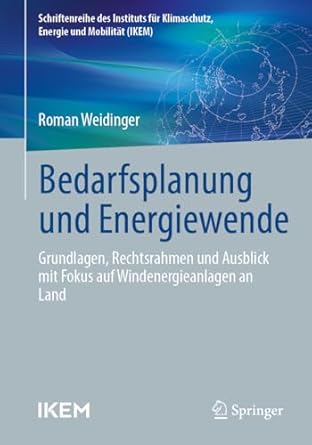 Schriftenreihe des Instituts für Klimaschutz, Energie und Mobilität (IKEM)

Roman Weidinger

Bedarfsplanung und Energiewende

Grundlagen, Rechtsrahmen und Ausblick mit Fokus auf Windenergieanlagen an Land

IKEM

Springer